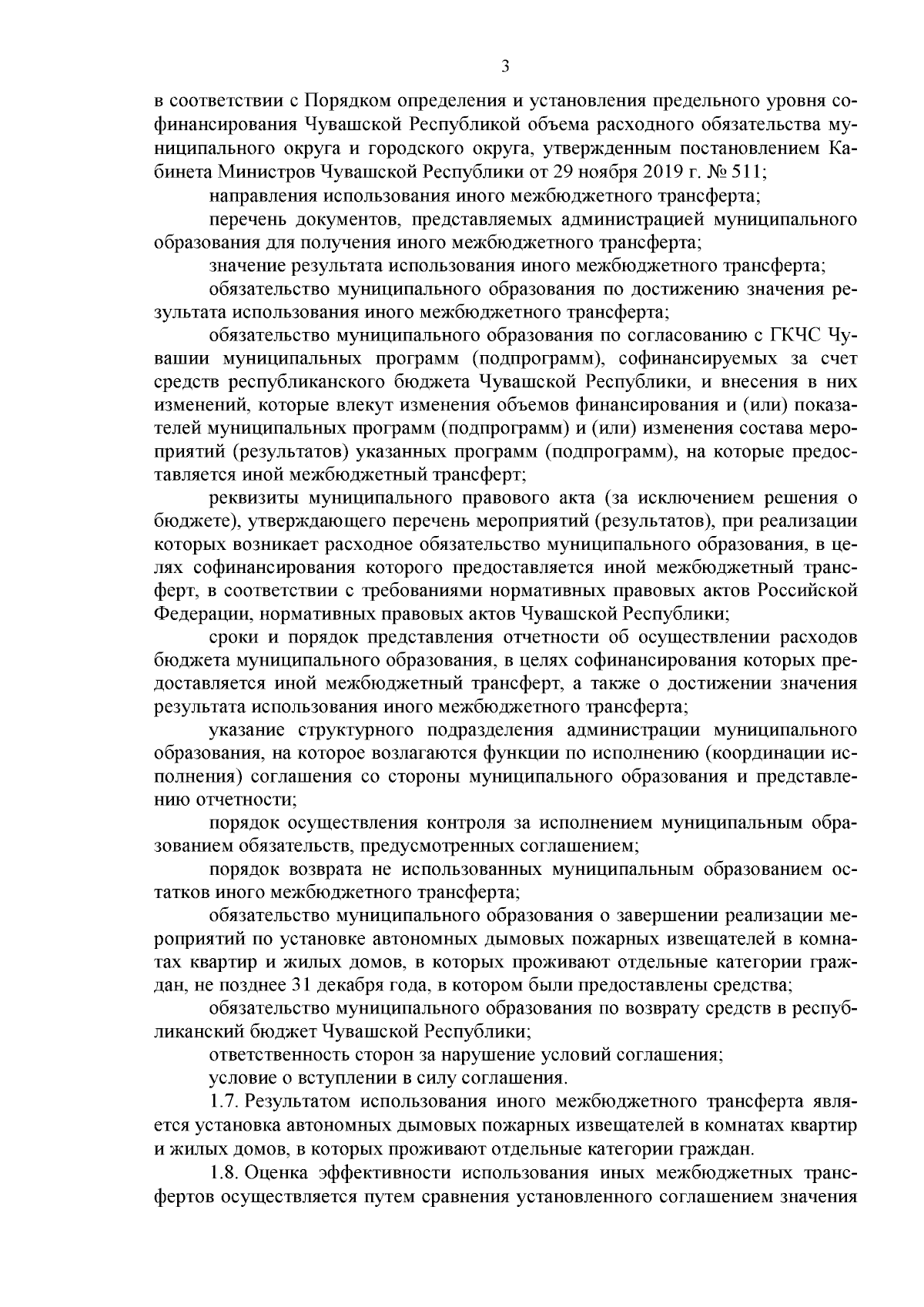 3

в соответствии с Порядком определения и установления предельного уровня софинансирования Чувашской Республикой объема расходного обязательства муниципального округа и городского округа, утвержденным постановлением Кабинета Министров Чувашской Республики от 29 ноября 2019 г. № 511;

направления использования иного межбюджетного трансферта;

перечень документов, представляемых администрацией муниципального образования для получения иного межбюджетного трансферта;

значение результата использования иного межбюджетного трансферта;

обязательство муниципального образования по достижению значения результата использования иного межбюджетного трансферта;

обязательство муниципального образования по согласованию с ГКЧС Чувашии муниципальных программ (подпрограмм), софинансируемых за счет средств республиканского бюджета Чувашской Республики, и внесения в них изменений, которые влекут изменения объемов финансирования и (или) показателей муниципальных программ (подпрограмм) и (или) изменения состава мероприятий (результатов) указанных программ (подпрограмм), на которые предоставляется иной межбюджетный трансферт;

реквизиты муниципального правового акта (за исключением решения о бюджете), утверждающего перечень мероприятий (результатов), при реализации которых возникает расходное обязательство муниципального образования, в целях софинансирования которого предоставляется иной межбюджетный трансферт, в соответствии с требованиями нормативных правовых актов Российской Федерации, нормативных правовых актов Чувашской Республики;

сроки и порядок представления отчетности об осуществлении расходов бюджета муниципального образования, в целях софинансирования которых предоставляется иной межбюджетный трансферт, а также о достижении значения результата использования иного межбюджетного трансферта;

указание структурного подразделения администрации муниципального образования, на которое возлагаются функции по исполнению (координации исполнения) соглашения со стороны муниципального образования и представлению отчетности;

порядок осуществления контроля за исполнением муниципальным образованием обязательств, предусмотренных соглашением;

порядок возврата не использованных муниципальным образованием остатков иного межбюджетного трансферта;

обязательство муниципального образования о завершении реализации мероприятий по установке автономных дымовых пожарных извещателей в комнатах квартир и жилых домов, в которых проживают отдельные категории граждан, не позднее 31 декабря года, в котором были предоставлены средства;

обязательство муниципального образования по возврату средств в республиканский бюджет Чувашской Республики;

ответственность сторон за нарушение условий соглашения;

условие о вступлении в силу соглашения.

1.7. Результатом использования иного межбюджетного трансферта является установка автономных дымовых пожарных извещателей в комнатах квартир и жилых домов, в которых проживают отдельные категории граждан.

1.8. Оценка эффективности использования иных межбюджетных трансфертов осуществляется путем сравнения установленного соглашением значения